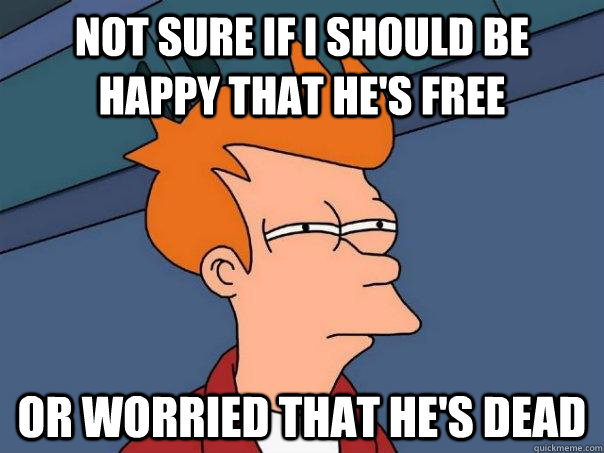 NOT SURE IF I SHOULD BE HAPPY THAT HE'S FREE

OR WORRIED THAT HE'S DEAD

quickmeme.com